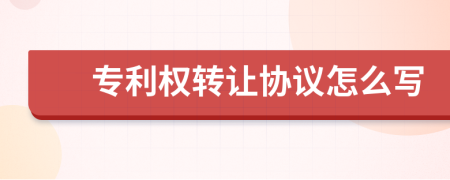 专利权转让协议怎么写